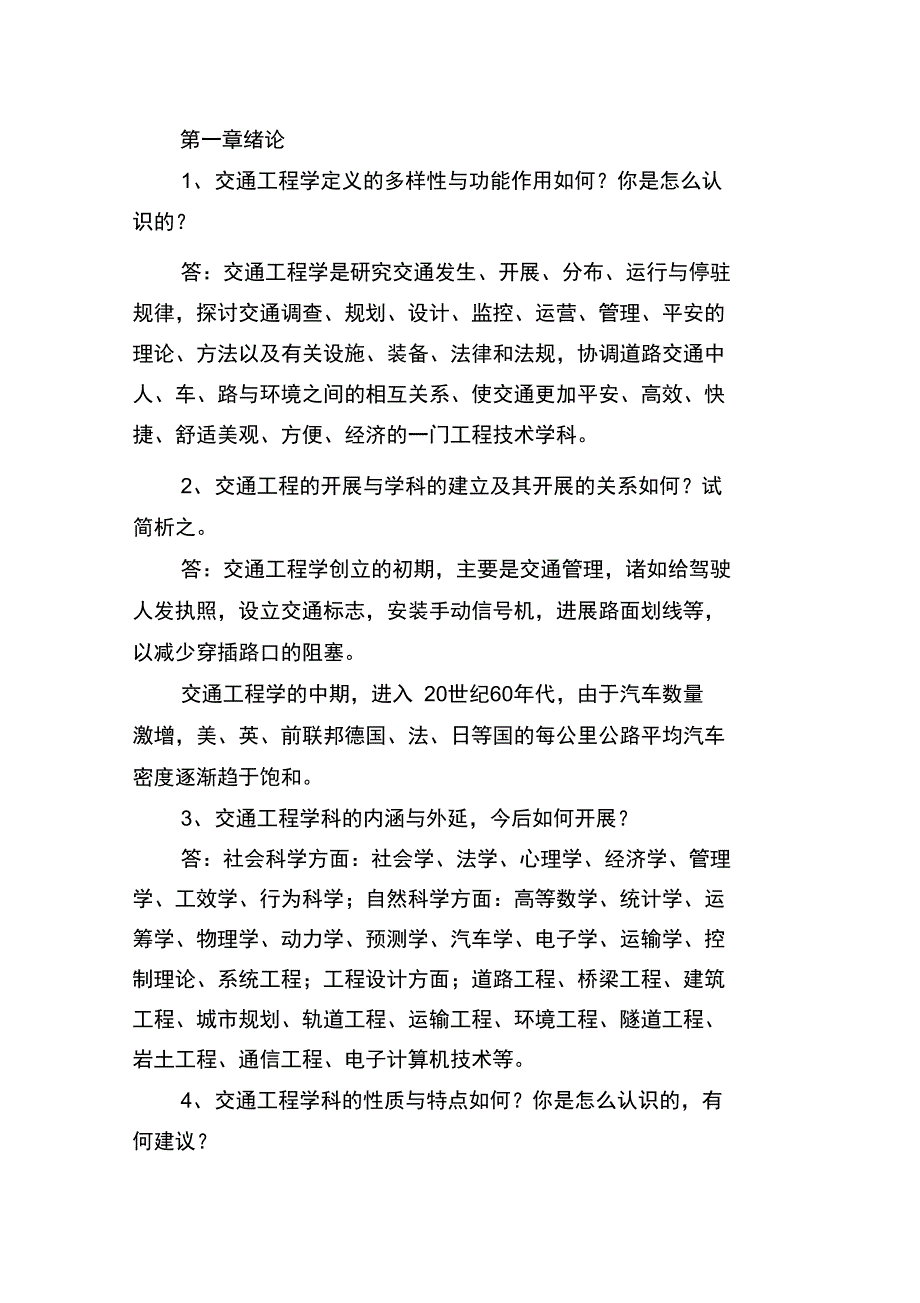 第一章绪论

1、交通工程学定义的多样性与功能作用如何？你是怎么认识的？

答：交通工程学是研究交通发生、开展、分布、运行与停驻规律，探讨交通调查、规划、设计、监控、运营、管理、平安的理论、方法以及有关设施、装备、法律和法规，协调道路交通中人、车、路与环境之间的相互关系、使交通更加平安、高效、快捷、舒适美观、方便、经济的一门工程技术学科。

2、交通工程的开展与学科的建立及其开展的关系如何？试简析之。

答：交通工程学创立的初期，主要是交通管理，诸如给驾驶人发执照，设立交通标志，安装手动信号机，进展路面划线等，以减少穿插路口的阻塞。

交通工程学的中期，进入 20世纪60年代，由于汽车数量激增，美、英、前联邦德国、法、日等国的每公里公路平均汽车密度逐渐趋于饱和。

3、交通工程学科的内涵与外延，今后如何开展？

答：社会科学方面：社会学、法学、心理学、经济学、管理学、工效学、行为科学；自然科学方面：高等数学、统计学、运筹学、物理学、动力学、预测学、汽车学、电子学、运输学、控制理论、系统工程；工程设计方面；道路工程、桥梁工程、建筑工程、城市规划、轨道工程、运输工程、环境工程、隧道工程、岩土工程、通信工程、电子计算机技术等。

4、交通工程学科的性质与特点如何？你是怎么认识的，有何建议？